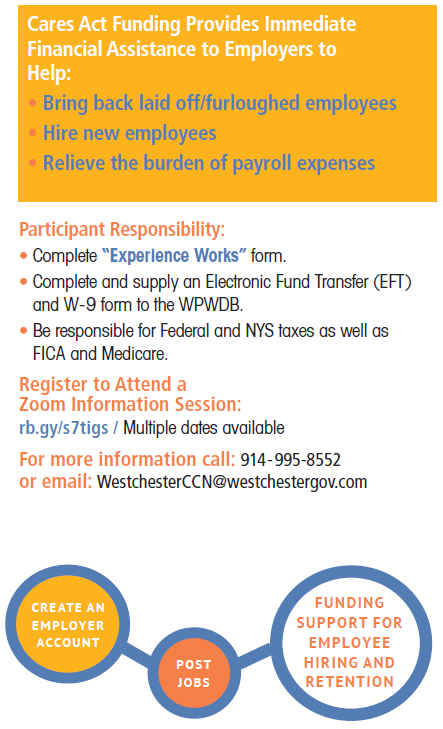 Cares Act Funding Provides Immediate Financial Assistance to Employers to Help:

• Bring back laid off/furloughed employees
• Hire new employees
• Relieve the burden of payroll expenses

Participant Responsibility:

• Complete "Experience Works" form.
• Complete and supply an Electronic Fund Transfer (EFT) and W-9 form to the WPWDB.
• Be responsible for Federal and NYS taxes as well as FICA and Medicare.

Register to Attend a Zoom Information Session:
rb.gy/s7tigs / Multiple dates available

For more information call: 914-995-8552
or email: WestchesterCCN@westchestergov.com

CREATE AN EMPLOYER ACCOUNT

POST JOBS

FUNDING SUPPORT FOR EMPLOYEE HIRING AND RETENTION